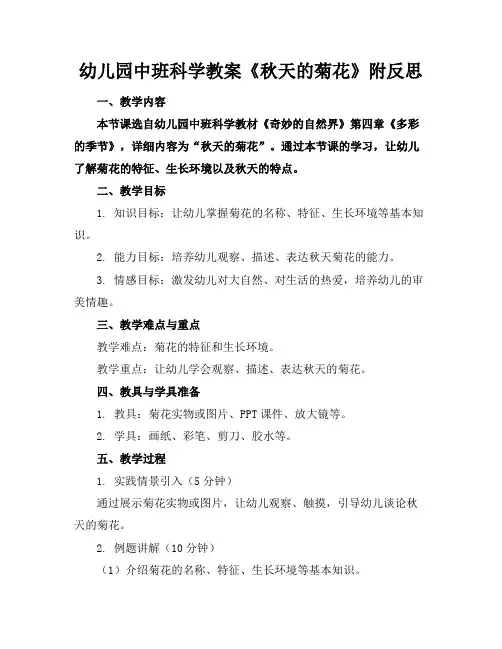 幼儿园中班科学教案《秋天的菊花》附反思

一、教学内容

本节课选自幼儿园中班科学教材《奇妙的自然界》第四章《多彩的季节》，详细内容为“秋天的菊花”。通过本节课的学习，让幼儿了解菊花的特征、生长环境以及秋天的特点。

二、教学目标

1. 知识目标：让幼儿掌握菊花的名称、特征、生长环境等基本知识。

2. 能力目标：培养幼儿观察、描述、表达秋天菊花的能力。

3. 情感目标：激发幼儿对大自然、对生活的热爱，培养幼儿的审美情趣。

三、教学难点与重点

教学难点：菊花的特征和生长环境。

教学重点：让幼儿学会观察、描述、表达秋天的菊花。

四、教具与学具准备

1. 教具：菊花实物或图片、PPT 课件、放大镜等。

2. 学具：画纸、彩笔、剪刀、胶水等。

五、教学过程

1. 实践情景引入（5 分钟）

通过展示菊花实物或图片，让幼儿观察、触摸，引导幼儿谈论秋天的菊花。

2. 例题讲解（10 分钟）

（1）介绍菊花的名称、特征、生长环境等基本知识。